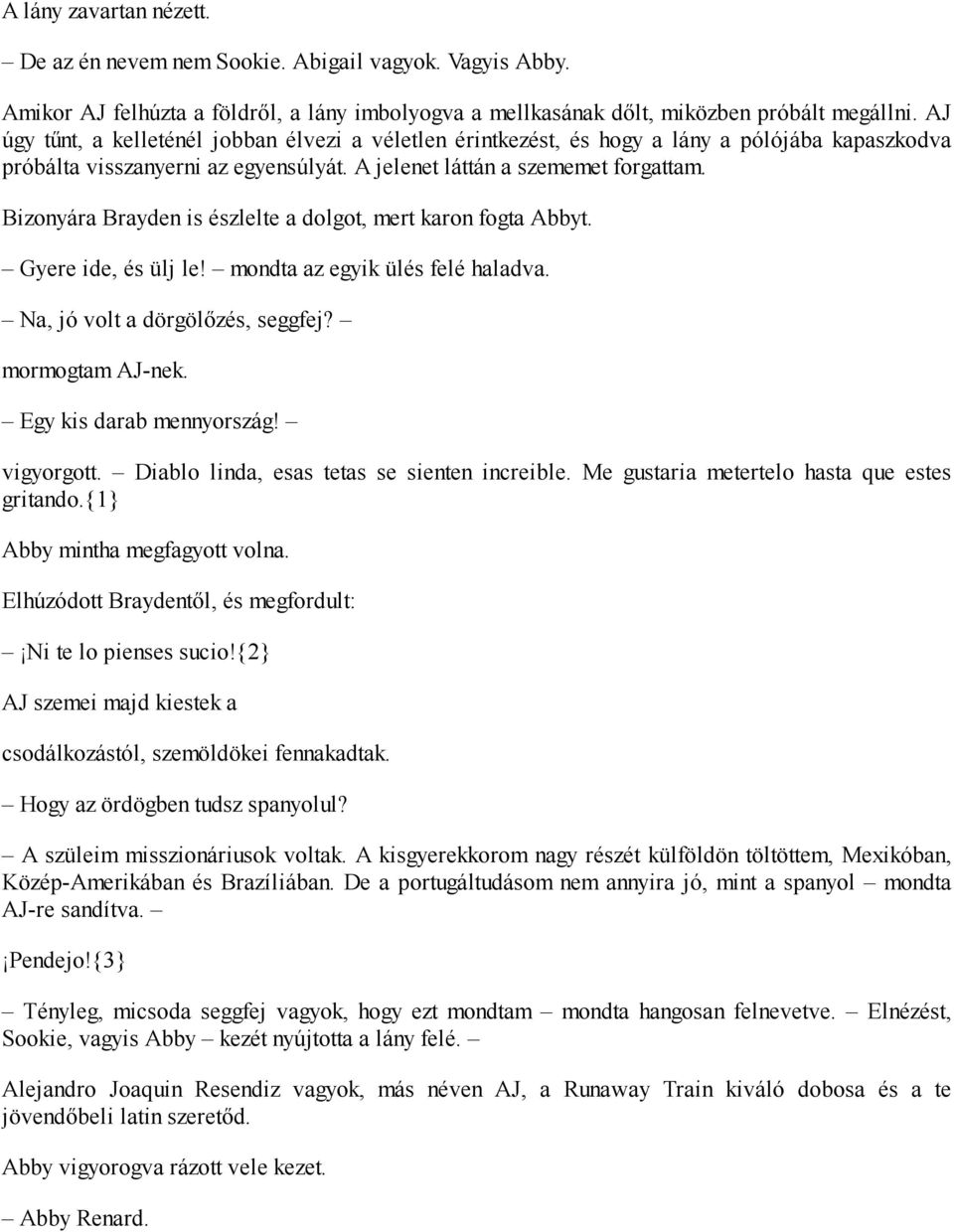 A lány zavartan nézett.

– De az én nevem nem Sookie. Abigail vagyok. Vagyis Abby.

Amikor AJ felhúzta a földről, a lány imbolyogva a mellkasának dőlt, miközben próbált megállni. AJ úgy tűnt, a kelleténél jobban élvezi a véletlen érintkezést, és hogy a lány a pólójába kapaszkodva próbálta visszanyerni az egyensúlyát. A jelenet láttán a szememet forgattam.

Bizonyára Brayden is észlelte a dolgot, mert karon fogta Abbyt.

– Gyere ide, és ülj le! – mondta az egyik ülés felé haladva.

– Na, jó volt a dörgölőzés, seggfej? –

mormogtam AJ-nek.

– Egy kis darab mennyország! –

vigyorgott. – Diablo linda, esas tetas se sienten increible. Me gustaria metertelo hasta que estes gritando.{1}

Abby mintha megfagyott volna.

Elhúzódott Braydentől, és megfordult:

– ¡Ni te lo pienses sucio!{2}

AJ szemei majd kiestek a

csodálkozástól, szemöldökei fennakadtak.

– Hogy az ördögben tudsz spanyolul?

– A szüleim misszionáriusok voltak. A kisgyerekkorom nagy részét külföldön töltöttem, Mexikóban, Közép-Amerikában és Brazíliában. De a portugáltudásom nem annyira jó, mint a spanyol – mondta AJ-re sandítva. –

¡Pendejo!{3}

– Tényleg, micsoda seggfej vagyok, hogy ezt mondtam – mondta hangosan felnevetve. – Elnézést, Sookie, vagyis Abby – kezét nyújtotta a lány felé. –

Alejandro Joaquin Resendiz vagyok, más néven AJ, a Runaway Train kiváló dobosa és a te jövendőbeli latin szeretőd.

Abby vigyorogva rázott vele kezet.

– Abby Renard.